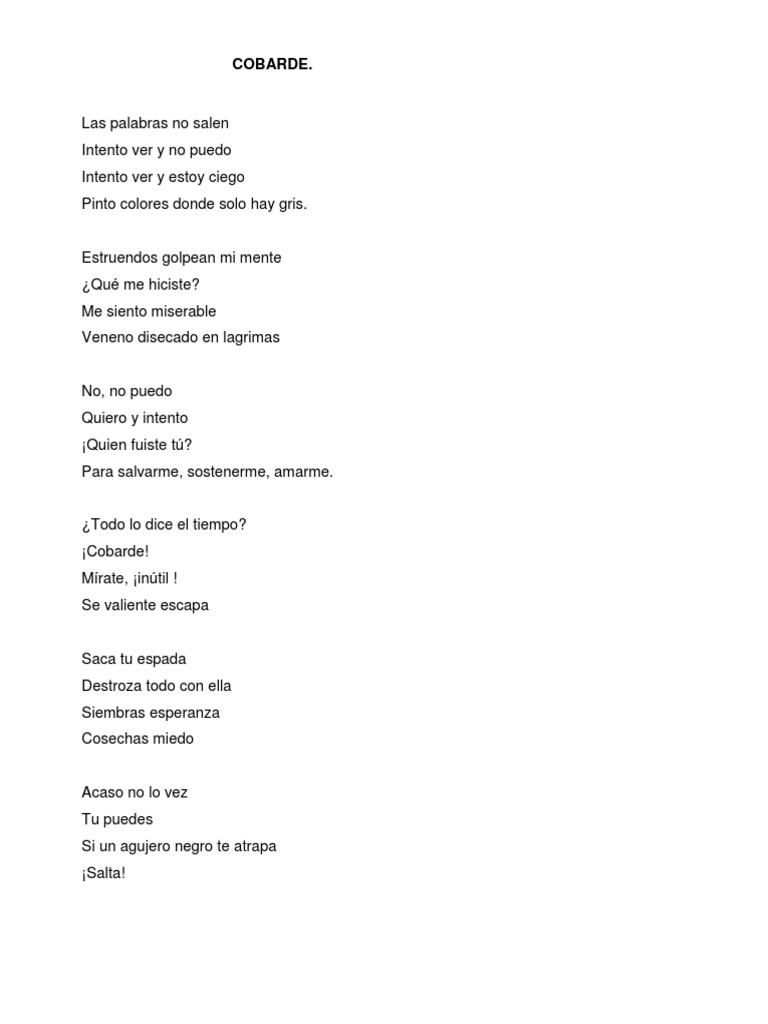 COBARDE.

Las palabras no salen
Intento ver y no puedo
Intento ver y estoy ciego
Pinto colores donde solo hay gris.

Estruendos golpean mi mente
¿Qué me hiciste?
Me siento miserable
Veneno disecado en lagrimas

No, no puedo
Quiero y intento
¡Quien fuiste tú?
Para salvarme, sostenerme, amarme.

¿Todo lo dice el tiempo?
¡Cobarde!
Mírate, ¡inútil !
Se valiente escapa

Saca tu espada
Destroza todo con ella
Siembras esperanza
Cosechas miedo

Acaso no lo vez
Tu puedes
Si un agujero negro te atrapa
¡Salta!